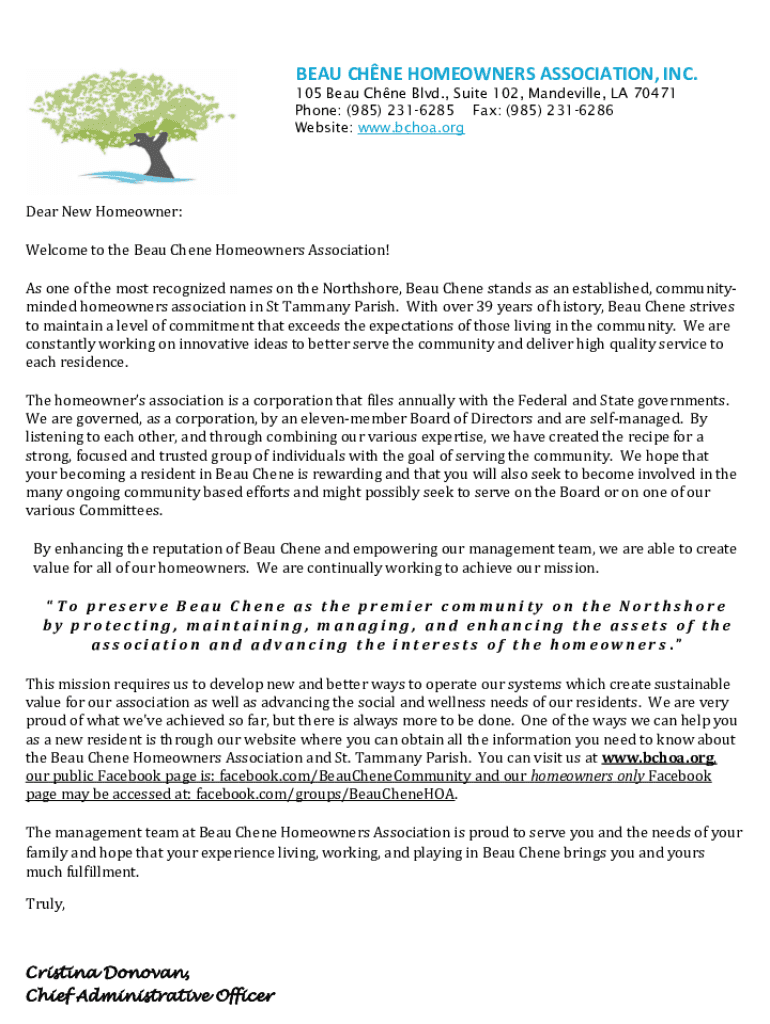 BEAU CHÊNE HOMEOWNERS ASSOCIATION, INC.
105 Beau Chêne Blvd., Suite 102, Mandeville, LA 70471
Phone: (985) 231-6285 Fax: (985) 231-6286
Website: www.bchoa.org

Dear New Homeowner:

Welcome to the Beau Chene Homeowners Association!

As one of the most recognized names on the Northshore, Beau Chene stands as an established, community-minded homeowners association in St Tammany Parish. With over 39 years of history, Beau Chene strives to maintain a level of commitment that exceeds the expectations of those living in the community. We are constantly working on innovative ideas to better serve the community and deliver high quality service to each residence.

The homeowner's association is a corporation that files annually with the Federal and State governments. We are governed, as a corporation, by an eleven-member Board of Directors and are self-managed. By listening to each other, and through combining our various expertise, we have created the recipe for a strong, focused and trusted group of individuals with the goal of serving the community. We hope that your becoming a resident in Beau Chene is rewarding and that you will also seek to become involved in the many ongoing community based efforts and might possibly seek to serve on the Board or on one of our various Committees.

By enhancing the reputation of Beau Chene and empowering our management team, we are able to create value for all of our homeowners. We are continually working to achieve our mission.

"To preserve Beau Chene as the premier community on the Northshore by protecting, maintaining, managing, and enhancing the assets of the association and advancing the interests of the homeowners."

This mission requires us to develop new and better ways to operate our systems which create sustainable value for our association as well as advancing the social and wellness needs of our residents. We are very proud of what we've achieved so far, but there is always more to be done. One of the ways we can help you as a new resident is through our website where you can obtain all the information you need to know about the Beau Chene Homeowners Association and St. Tammany Parish. You can visit us at www.bchoa.org, our public Facebook page is: facebook.com/BeauCheneCommunity and our homeowners only Facebook page may be accessed at: facebook.com/groups/BeauCheneHOA.

The management team at Beau Chene Homeowners Association is proud to serve you and the needs of your family and hope that your experience living, working, and playing in Beau Chene brings you and yours much fulfillment.

Truly,

Cristina Donovan,
Chief Administrative Officer